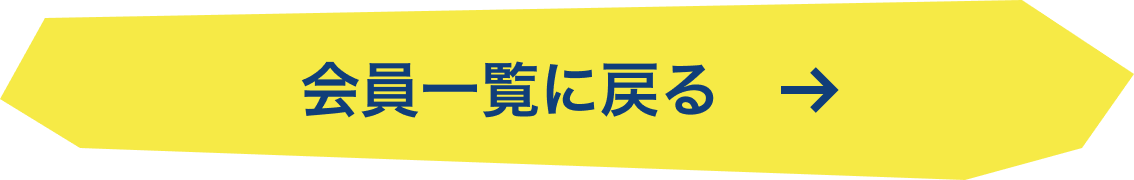 会員一覧に戻る →